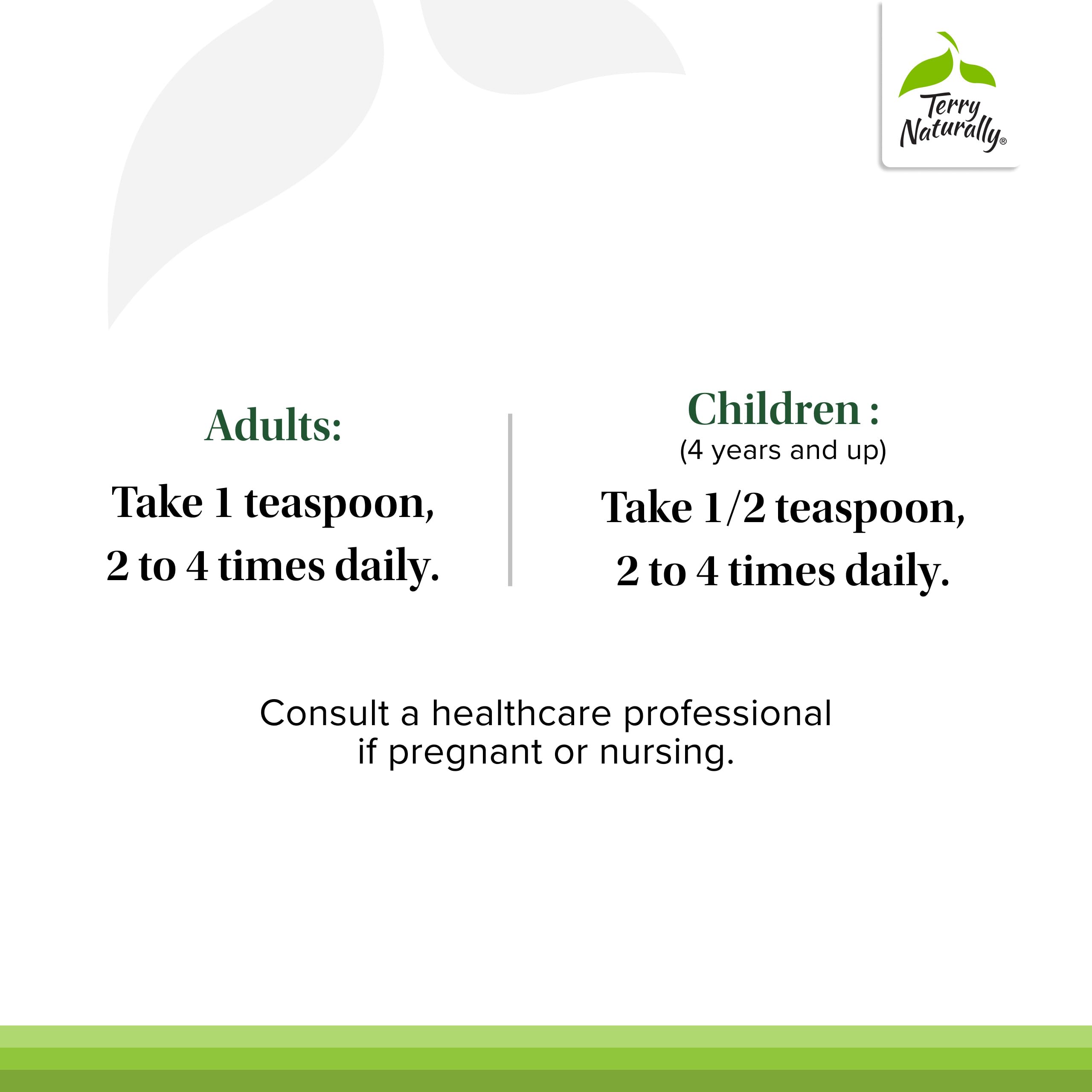 Terry Naturally®

Adults:

Take 1 teaspoon, 2 to 4 times daily.

Children :
(4 years and up)

Take 1/2 teaspoon, 2 to 4 times daily.

Consult a healthcare professional if pregnant or nursing.